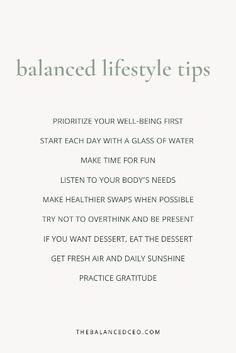 balanced lifestyle tips

PRIORITIZE YOUR WELL-BEING FIRST

START EACH DAY WITH A GLASS OF WATER

MAKE TIME FOR FUN

LISTEN TO YOUR BODY'S NEEDS

MAKE HEALTHIER SWAPS WHEN POSSIBLE

TRY NOT TO OVERTHINK AND BE PRESENT

IF YOU WANT DESSERT, EAT THE DESSERT

GET FRESH AIR AND DAILY SUNSHINE

PRACTICE GRATITUDE

THEBALANCEDCEO.COM